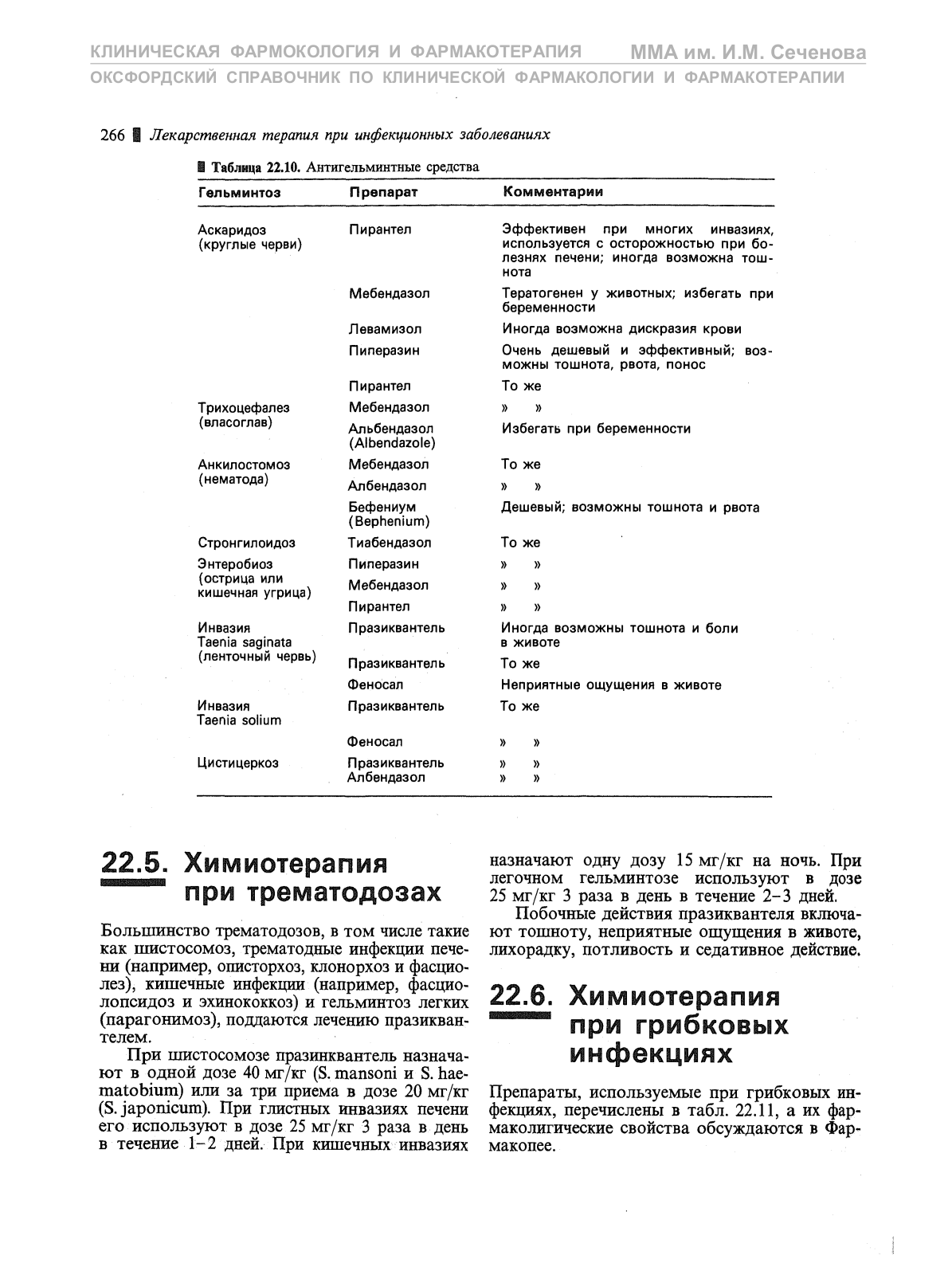 КЛИНИЧЕСКАЯ ФАРМОКОЛОГИЯ И ФАРМАКОТЕРАПИЯ ММА им. И.М. Сеченова
ОКСФОРДСКИЙ СПРАВОЧНИК ПО КЛИНИЧЕСКОЙ ФАРМАКОЛОГИИ И ФАРМАКОТЕРАПИИ

266 Лекарственная терапия при инфекционных заболеваниях

Таблица 22.10. Антигельминтные средства

| Гельминтоз | Препарат | Комментарии |
|---|---|---|
| Аскаридоз (круглые черви) | Пирантел | Эффективен при многих инвазиях, используется с осторожностью при болезнях печени; иногда возможна тошнота |
| | Мебендазол | Тератогенен у животных; избегать при беременности |
| | Левамизол | Иногда возможна дискразия крови |
| | Пиперазин | Очень дешевый и эффективный; возможны тошнота, рвота, понос |
| | Пирантел | То же |
| Трихоцефалез (власоглав) | Мебендазол | » » |
| | Альбендазол (Albendazole) | Избегать при беременности |
| Анкилостомоз (нематода) | Мебендазол | То же |
| | Албендазол | » » |
| | Бефениум (Bephenium) | Дешевый; возможны тошнота и рвота |
| Стронгилоидоз | Тиабендазол | То же |
| Энтеробиоз (острица или кишечная угрица) | Пиперазин | » » |
| | Мебендазол | » » |
| | Пирантел | » » |
| Инвазия Taenia saginata (ленточный червь) | Празиквантель | Иногда возможны тошнота и боли в животе |
| | Празиквантель | То же |
| | Феносал | Неприятные ощущения в животе |
| Инвазия Taenia solium | Празиквантель | То же |
| | Феносал | » » |
| Цистицеркоз | Празиквантель Албендазол | » » » » |

22.5. Химиотерапия при трематодозах

Большинство трематодозов, в том числе такие как шистосомоз, трематодные инфекции печени (например, описторхоз, клонорхоз и фасциолез), кишечные инфекции (например, фасциолопсидоз и эхинококкоз) и гельминтоз легких (парагонимоз), поддаются лечению празиквантелем.

При шистосомозе празинквантель назначают в одной дозе 40 мг/кг (S. mansoni и S. haematobium) или за три приема в дозе 20 мг/кг (S. japonicum). При глистных инвазиях печени его используют в дозе 25 мг/кг 3 раза в день в течение 1–2 дней. При кишечных инвазиях назначают одну дозу 15 мг/кг на ночь. При легочном гельминтозе используют в дозе 25 мг/кг 3 раза в день в течение 2–3 дней.

Побочные действия празиквантеля включают тошноту, неприятные ощущения в животе, лихорадку, потливость и седативное действие.

22.6. Химиотерапия при грибковых инфекциях

Препараты, используемые при грибковых инфекциях, перечислены в табл. 22.11, а их фармаколигические свойства обсуждаются в Фармакопее.